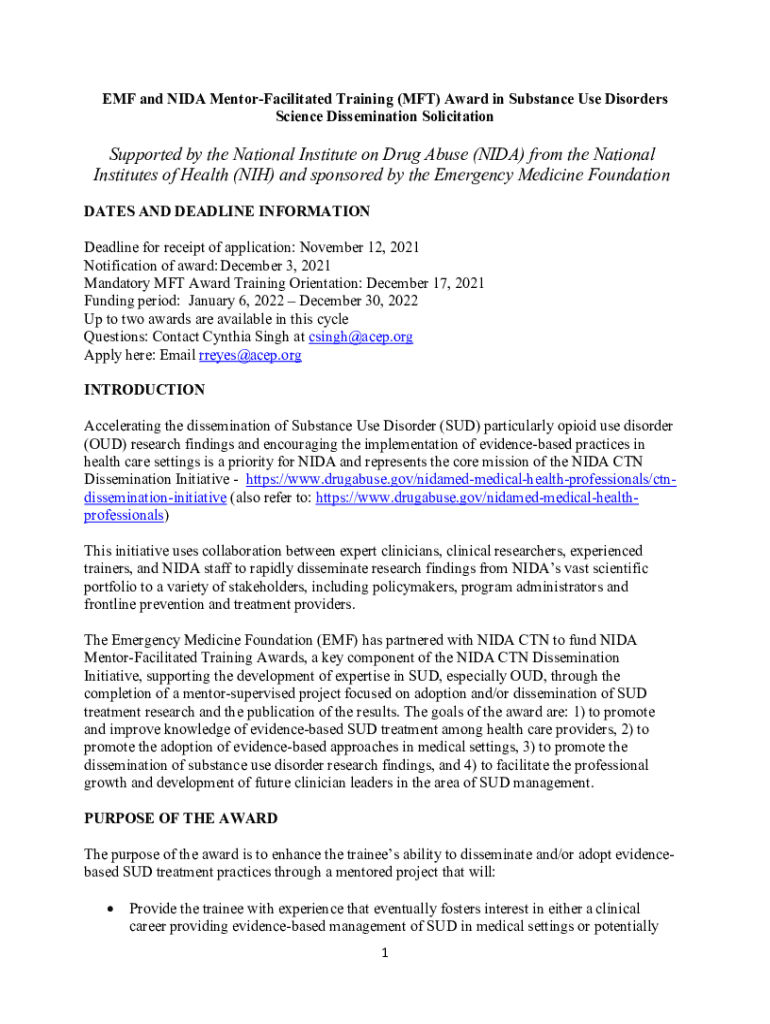 EMF and NIDA Mentor-Facilitated Training (MFT) Award in Substance Use Disorders Science Dissemination Solicitation

Supported by the National Institute on Drug Abuse (NIDA) from the National Institutes of Health (NIH) and sponsored by the Emergency Medicine Foundation

DATES AND DEADLINE INFORMATION

Deadline for receipt of application: November 12, 2021
Notification of award: December 3, 2021
Mandatory MFT Award Training Orientation: December 17, 2021
Funding period: January 6, 2022 – December 30, 2022
Up to two awards are available in this cycle
Questions: Contact Cynthia Singh at csingh@acep.org
Apply here: Email rreyes@acep.org

INTRODUCTION

Accelerating the dissemination of Substance Use Disorder (SUD) particularly opioid use disorder (OUD) research findings and encouraging the implementation of evidence-based practices in health care settings is a priority for NIDA and represents the core mission of the NIDA CTN Dissemination Initiative - https://www.drugabuse.gov/nidamed-medical-health-professionals/ctn-dissemination-initiative (also refer to: https://www.drugabuse.gov/nidamed-medical-health-professionals)

This initiative uses collaboration between expert clinicians, clinical researchers, experienced trainers, and NIDA staff to rapidly disseminate research findings from NIDA's vast scientific portfolio to a variety of stakeholders, including policymakers, program administrators and frontline prevention and treatment providers.

The Emergency Medicine Foundation (EMF) has partnered with NIDA CTN to fund NIDA Mentor-Facilitated Training Awards, a key component of the NIDA CTN Dissemination Initiative, supporting the development of expertise in SUD, especially OUD, through the completion of a mentor-supervised project focused on adoption and/or dissemination of SUD treatment research and the publication of the results. The goals of the award are: 1) to promote and improve knowledge of evidence-based SUD treatment among health care providers, 2) to promote the adoption of evidence-based approaches in medical settings, 3) to promote the dissemination of substance use disorder research findings, and 4) to facilitate the professional growth and development of future clinician leaders in the area of SUD management.

PURPOSE OF THE AWARD

The purpose of the award is to enhance the trainee's ability to disseminate and/or adopt evidence-based SUD treatment practices through a mentored project that will:

• Provide the trainee with experience that eventually fosters interest in either a clinical career providing evidence-based management of SUD in medical settings or potentially

1